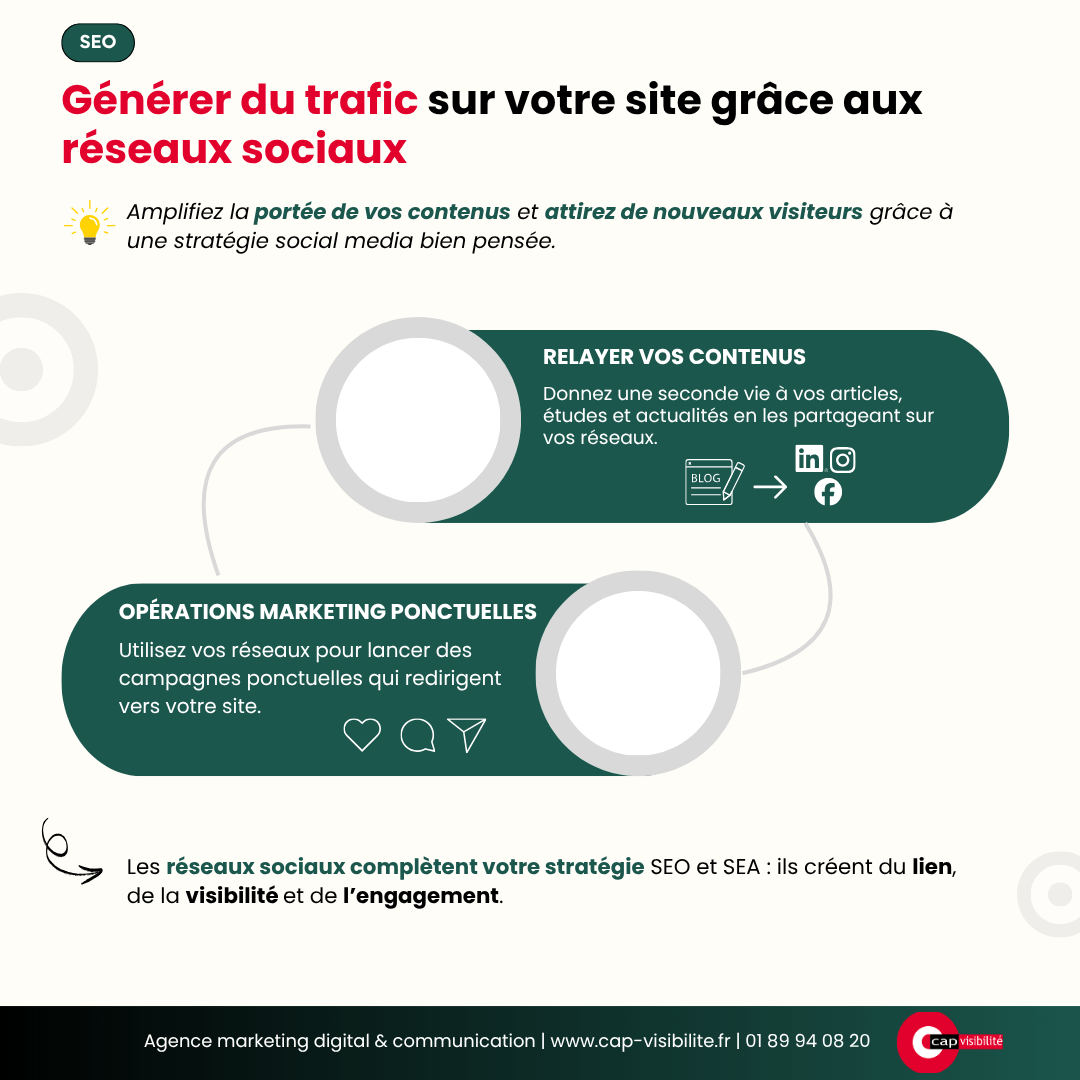 SEO

Générer du trafic sur votre site grâce aux réseaux sociaux

Amplifiez la portée de vos contenus et attirez de nouveaux visiteurs grâce à une stratégie social media bien pensée.

RELAYER VOS CONTENUS

Donnez une seconde vie à vos articles, études et actualités en les partageant sur vos réseaux.

BLOG

OPÉRATIONS MARKETING PONCTUELLES

Utilisez vos réseaux pour lancer des campagnes ponctuelles qui redirigent vers votre site.

Les réseaux sociaux complètent votre stratégie SEO et SEA : ils créent du lien, de la visibilité et de l'engagement.

Agence marketing digital & communication | www.cap-visibilite.fr | 01 89 94 08 20

cap visibilité